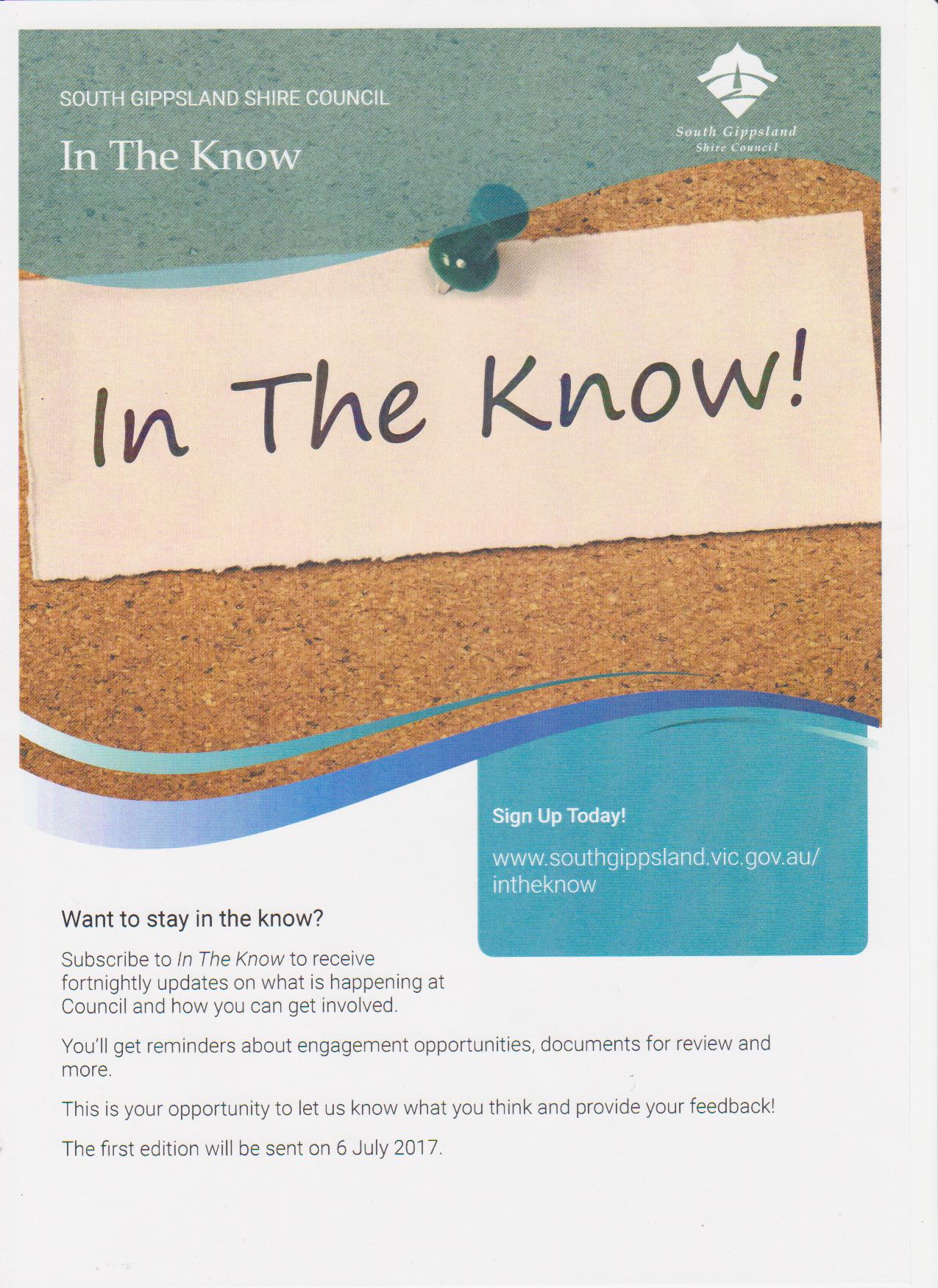 SOUTH GIPPSLAND SHIRE COUNCIL

In The Know

South Gippsland
Shire Council

In The Know!

Sign Up Today!

www.southgippsland.vic.gov.au/intheknow

Want to stay in the know?

Subscribe to In The Know to receive fortnightly updates on what is happening at Council and how you can get involved.

You'll get reminders about engagement opportunities, documents for review and more.

This is your opportunity to let us know what you think and provide your feedback!

The first edition will be sent on 6 July 2017.